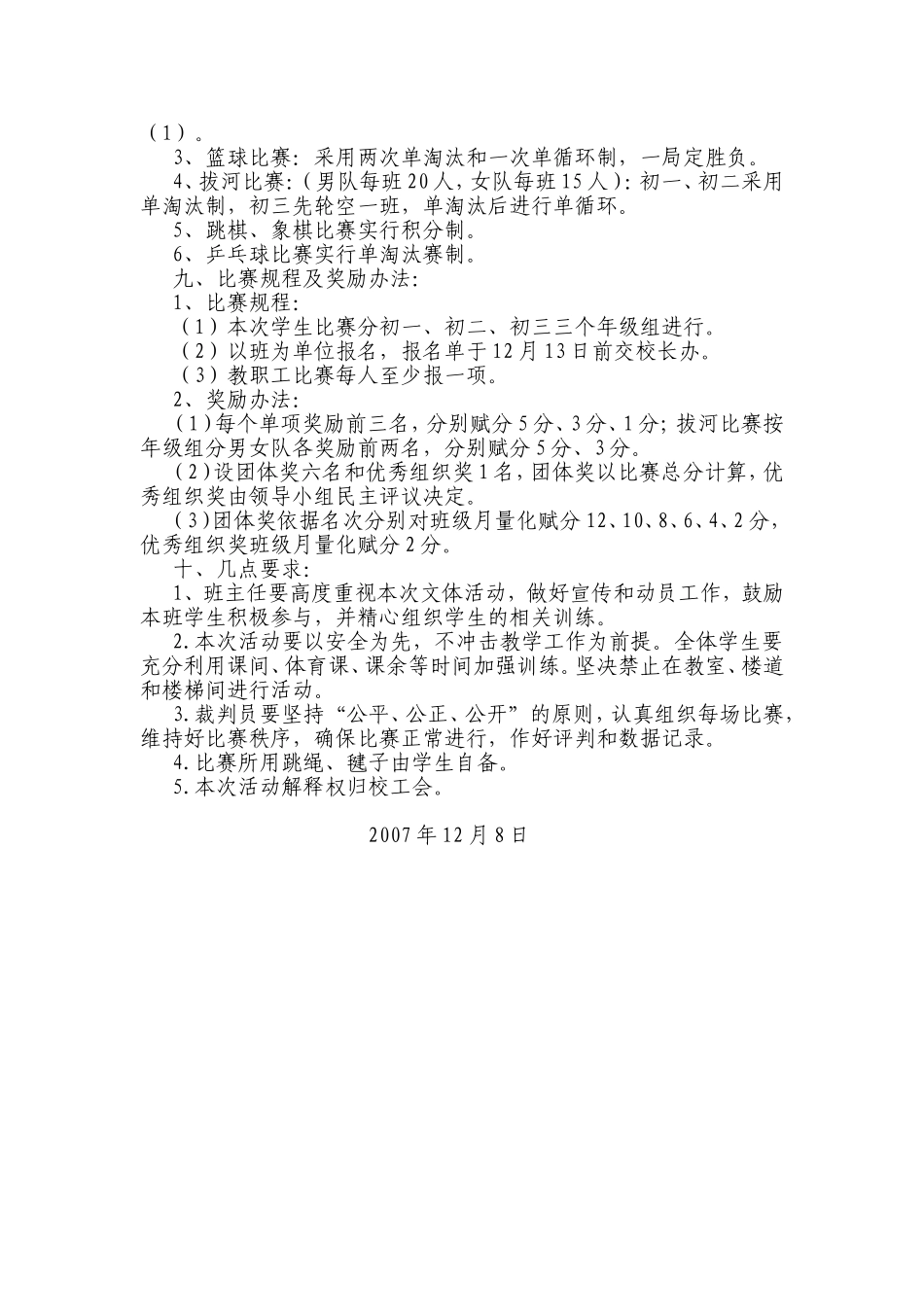 （1）。

3、篮球比赛：采用两次单淘汰和一次单循环制，一局定胜负。

4、拔河比赛：(男队每班20人，女队每班15人)：初一、初二采用单淘汰制，初三先轮空一班，单淘汰后进行单循环。

5、跳棋、象棋比赛实行积分制。

6、乒乓球比赛实行单淘汰赛制。

九、比赛规程及奖励办法：

1、比赛规程：

（1）本次学生比赛分初一、初二、初三三个年级组进行。

（2）以班为单位报名，报名单于12月13日前交校长办。

（3）教职工比赛每人至少报一项。

2、奖励办法：

(1)每个单项奖励前三名，分别赋分5分、3分、1分；拔河比赛按年级组分男女队各奖励前两名，分别赋分5分、3分。

(2)设团体奖六名和优秀组织奖1名，团体奖以比赛总分计算，优秀组织奖由领导小组民主评议决定。

(3)团体奖依据名次分别对班级月量化赋分12、10、8、6、4、2分，优秀组织奖班级月量化赋分2分。

十、几点要求：

1、班主任要高度重视本次文体活动，做好宣传和动员工作，鼓励本班学生积极参与，并精心组织学生的相关训练。

2.本次活动要以安全为先，不冲击教学工作为前提。全体学生要充分利用课间、体育课、课余等时间加强训练。坚决禁止在教室、楼道和楼梯间进行活动。

3.裁判员要坚持“公平、公正、公开”的原则，认真组织每场比赛，维持好比赛秩序，确保比赛正常进行，作好评判和数据记录。

4.比赛所用跳绳、毽子由学生自备。

5.本次活动解释权归校工会。

2007年12月8日